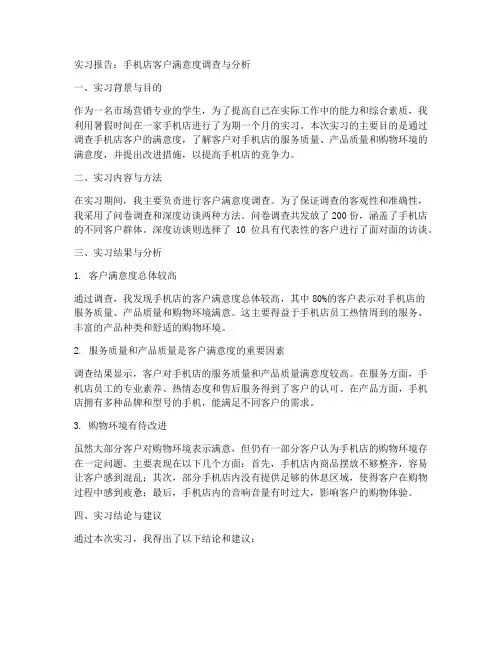 实习报告：手机店客户满意度调查与分析

一、实习背景与目的

作为一名市场营销专业的学生，为了提高自己在实际工作中的能力和综合素质，我利用暑假时间在一家手机店进行了为期一个月的实习。本次实习的主要目的是通过调查手机店客户的满意度，了解客户对手机店的服务质量、产品质量和购物环境的满意度，并提出改进措施，以提高手机店的竞争力。

二、实习内容与方法

在实习期间，我主要负责进行客户满意度调查。为了保证调查的客观性和准确性，我采用了问卷调查和深度访谈两种方法。问卷调查共发放了 200 份，涵盖了手机店的不同客户群体。深度访谈则选择了 10 位具有代表性的客户进行了面对面的访谈。

三、实习结果与分析

1. 客户满意度总体较高

通过调查，我发现手机店的客户满意度总体较高，其中 80%的客户表示对手机店的服务质量、产品质量和购物环境满意。这主要得益于手机店员工热情周到的服务、丰富的产品种类和舒适的购物环境。

2. 服务质量和产品质量是客户满意度的重要因素

调查结果显示，客户对手机店的服务质量和产品质量满意度较高。在服务方面，手机店员工的专业素养、热情态度和售后服务得到了客户的认可。在产品方面，手机店拥有多种品牌和型号的手机，能满足不同客户的需求。

3. 购物环境有待改进

虽然大部分客户对购物环境表示满意，但仍有一部分客户认为手机店的购物环境存在一定问题。主要表现在以下几个方面：首先，手机店内商品摆放不够整齐，容易让客户感到混乱；其次，部分手机店内没有提供足够的休息区域，使得客户在购物过程中感到疲惫；最后，手机店内的音响音量有时过大，影响客户的购物体验。

四、实习结论与建议

通过本次实习，我得出了以下结论和建议：